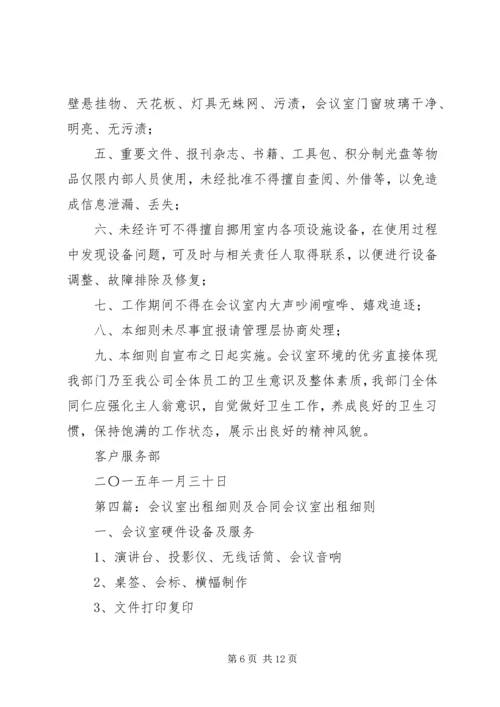 壁悬挂物、天花板、灯具无蛛网、污渍，会议室门窗玻璃干净、明亮、无污渍；

五、重要文件、报刊杂志、书籍、工具包、积分制光盘等物品仅限内部人员使用，未经批准不得擅自查阅、外借等，以免造成信息泄漏、丢失；

六、未经许可不得擅自挪用室内各项设施设备，在使用过程中发现设备问题，可及时与相关责任人取得联系，以便进行设备调整、故障排除及修复；

七、工作期间不得在会议室内大声吵闹喧哗、嬉戏追逐；

八、本细则未尽事宜报请管理层协商处理；

九、本细则自宣布之日起实施。会议室环境的优劣直接体现我部门乃至我公司全体员工的卫生意识及整体素质，我部门全体同仁应强化主人翁意识，自觉做好卫生工作，养成良好的卫生习惯，保持饱满的工作状态，展示出良好的精神风貌。

客户服务部

二〇一五年一月三十日

第四篇：会议室出租细则及合同会议室出租细则

一、会议室硬件设备及服务

1、演讲台、投影仪、无线话筒、会议音响

2、桌签、会标、横幅制作

3、文件打印复印

第 6 页 共 12 页